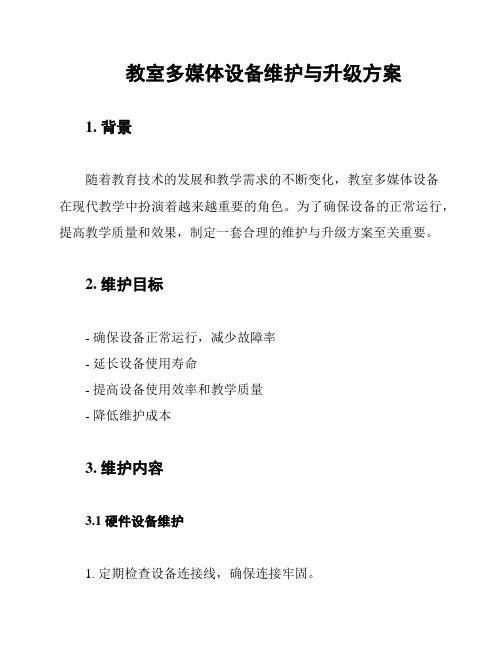 教室多媒体设备维护与升级方案

1. 背景

随着教育技术的发展和教学需求的不断变化，教室多媒体设备在现代教学中扮演着越来越重要的角色。为了确保设备的正常运行，提高教学质量和效果，制定一套合理的维护与升级方案至关重要。

2. 维护目标

- 确保设备正常运行，减少故障率
- 延长设备使用寿命
- 提高设备使用效率和教学质量
- 降低维护成本

3. 维护内容

3.1 硬件设备维护

1. 定期检查设备连接线，确保连接牢固。